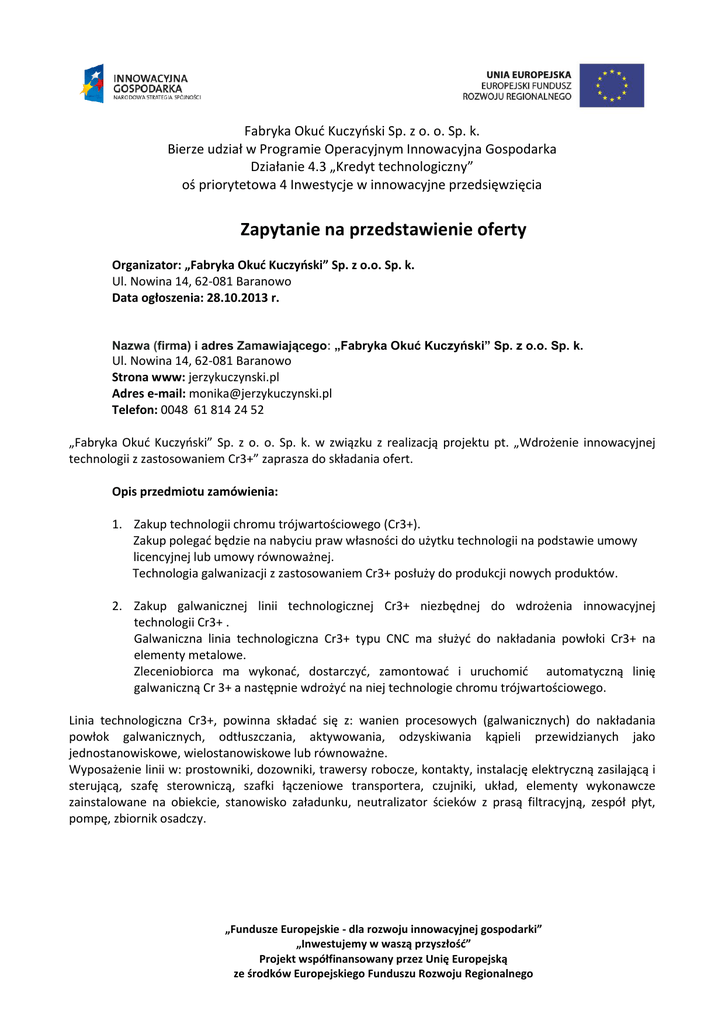 INNOWACYJNA GOSPODARKA
NARODOWA STRATEGIA SPÓJNOŚCI

UNIA EUROPEJSKA
EUROPEJSKI FUNDUSZ
ROZWOJU REGIONALNEGO

Fabryka Okuć Kuczyński Sp. z o. o. Sp. k.
Bierze udział w Programie Operacyjnym Innowacyjna Gospodarka
Działanie 4.3 „Kredyt technologiczny"
oś priorytetowa 4 Inwestycje w innowacyjne przedsięwzięcia

Zapytanie na przedstawienie oferty

Organizator: „Fabryka Okuć Kuczyński" Sp. z o.o. Sp. k.
Ul. Nowina 14, 62-081 Baranowo
Data ogłoszenia: 28.10.2013 r.

Nazwa (firma) i adres Zamawiającego: „Fabryka Okuć Kuczyński" Sp. z o.o. Sp. k.
Ul. Nowina 14, 62-081 Baranowo
Strona www: jerzykuczynski.pl
Adres e-mail: monika@jerzykuczynski.pl
Telefon: 0048 61 814 24 52

„Fabryka Okuć Kuczyński" Sp. z o. o. Sp. k. w związku z realizacją projektu pt. „Wdrożenie innowacyjnej technologii z zastosowaniem Cr3+" zaprasza do składania ofert.

Opis przedmiotu zamówienia:

1. Zakup technologii chromu trójwartościowego (Cr3+).
Zakup polegać będzie na nabyciu praw własności do użytku technologii na podstawie umowy licencyjnej lub umowy równoważnej.
Technologia galwanizacji z zastosowaniem Cr3+ posłuży do produkcji nowych produktów.

2. Zakup galwanicznej linii technologicznej Cr3+ niezbędnej do wdrożenia innowacyjnej technologii Cr3+ .
Galwaniczna linia technologiczna Cr3+ typu CNC ma służyć do nakładania powłoki Cr3+ na elementy metalowe.
Zleceniobiorca ma wykonać, dostarczyć, zamontować i uruchomić automatyczną linię galwaniczną Cr 3+ a następnie wdrożyć na niej technologie chromu trójwartościowego.

Linia technologiczna Cr3+, powinna składać się z: wanien procesowych (galwanicznych) do nakładania powłok galwanicznych, odtłuszczania, aktywowania, odzyskiwania kąpieli przewidzianych jako jednostanowiskowe, wielostanowiskowe lub równoważne.
Wyposażenie linii w: prostowniki, dozowniki, trawersy robocze, kontakty, instalację elektryczną zasilającą i sterującą, szafę sterowniczą, szafki łączeniowe transportera, czujniki, układ, elementy wykonawcze zainstalowane na obiekcie, stanowisko załadunku, neutralizator ścieków z prasą filtracyjną, zespół płyt, pompę, zbiornik osadczy.

„Fundusze Europejskie - dla rozwoju innowacyjnej gospodarki"
„Inwestujemy w waszą przyszłość"
Projekt współfinansowany przez Unię Europejską
ze środków Europejskiego Funduszu Rozwoju Regionalnego